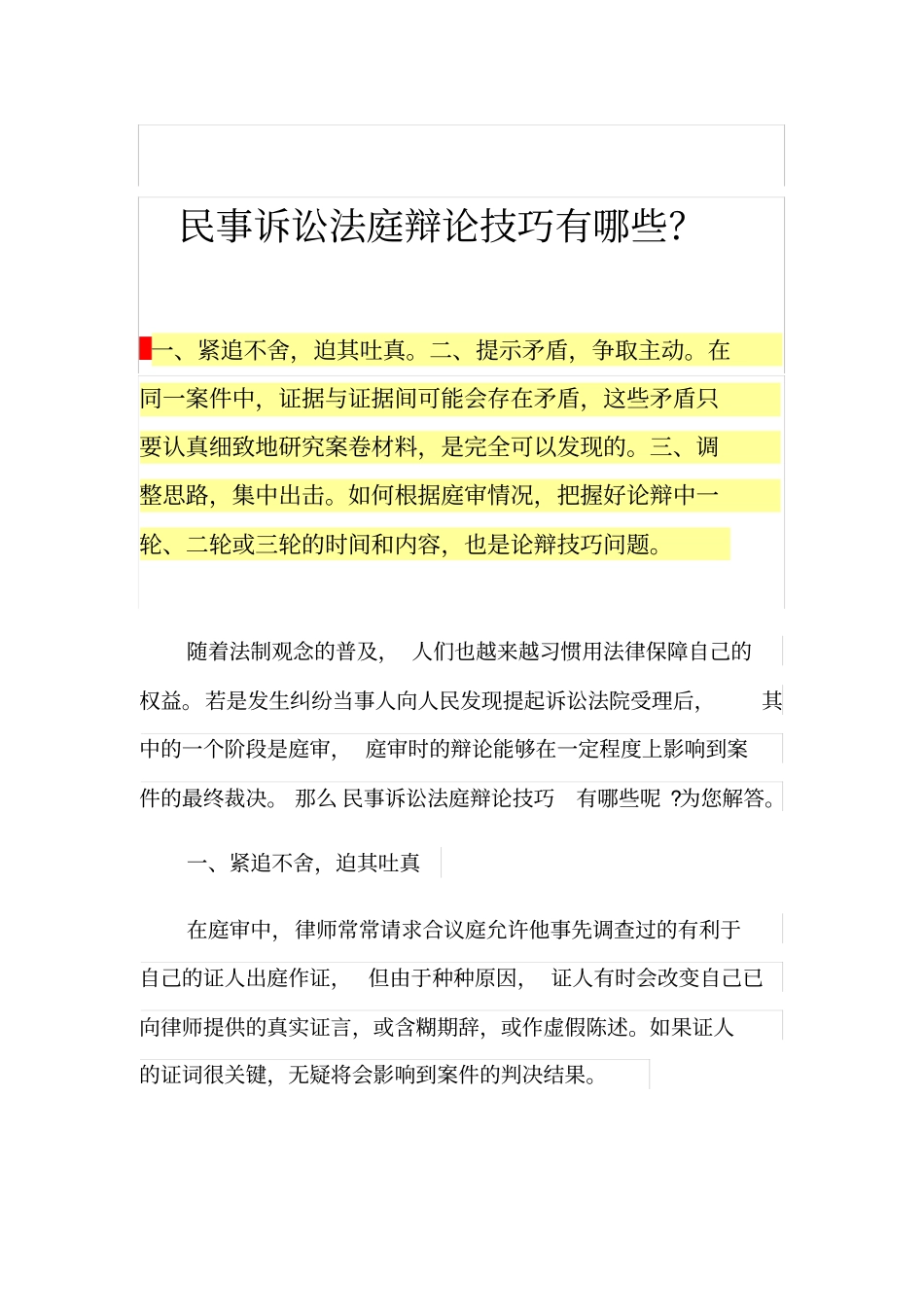 民事诉讼法庭辩论技巧有哪些?

一、紧追不舍，迫其吐真。二、提示矛盾，争取主动。在同一案件中，证据与证据间可能会存在矛盾，这些矛盾只要认真细致地研究案卷材料，是完全可以发现的。三、调整思路，集中出击。如何根据庭审情况，把握好论辩中一轮、二轮或三轮的时间和内容，也是论辩技巧问题。

随着法制观念的普及，人们也越来越习惯用法律保障自己的权益。若是发生纠纷当事人向人民发现提起诉讼法院受理后，其中的一个阶段是庭审，庭审时的辩论能够在一定程度上影响到案件的最终裁决。那么 民事诉讼法庭辩论技巧 有哪些呢 ?为您解答。

一、紧追不舍，迫其吐真

在庭审中，律师常常请求合议庭允许他事先调查过的有利于自己的证人出庭作证，但由于种种原因，证人有时会改变自己已向律师提供的真实证言，或含糊期辞，或作虚假陈述。如果证人的证词很关键，无疑将会影响到案件的判决结果。